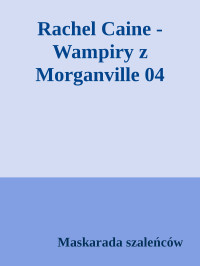 Rachel Caine - Wampiry z Morganville 04

Maskarada szaleńców